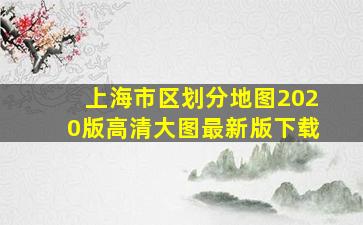 上海市区划分地图2020版高清大图最新版下载